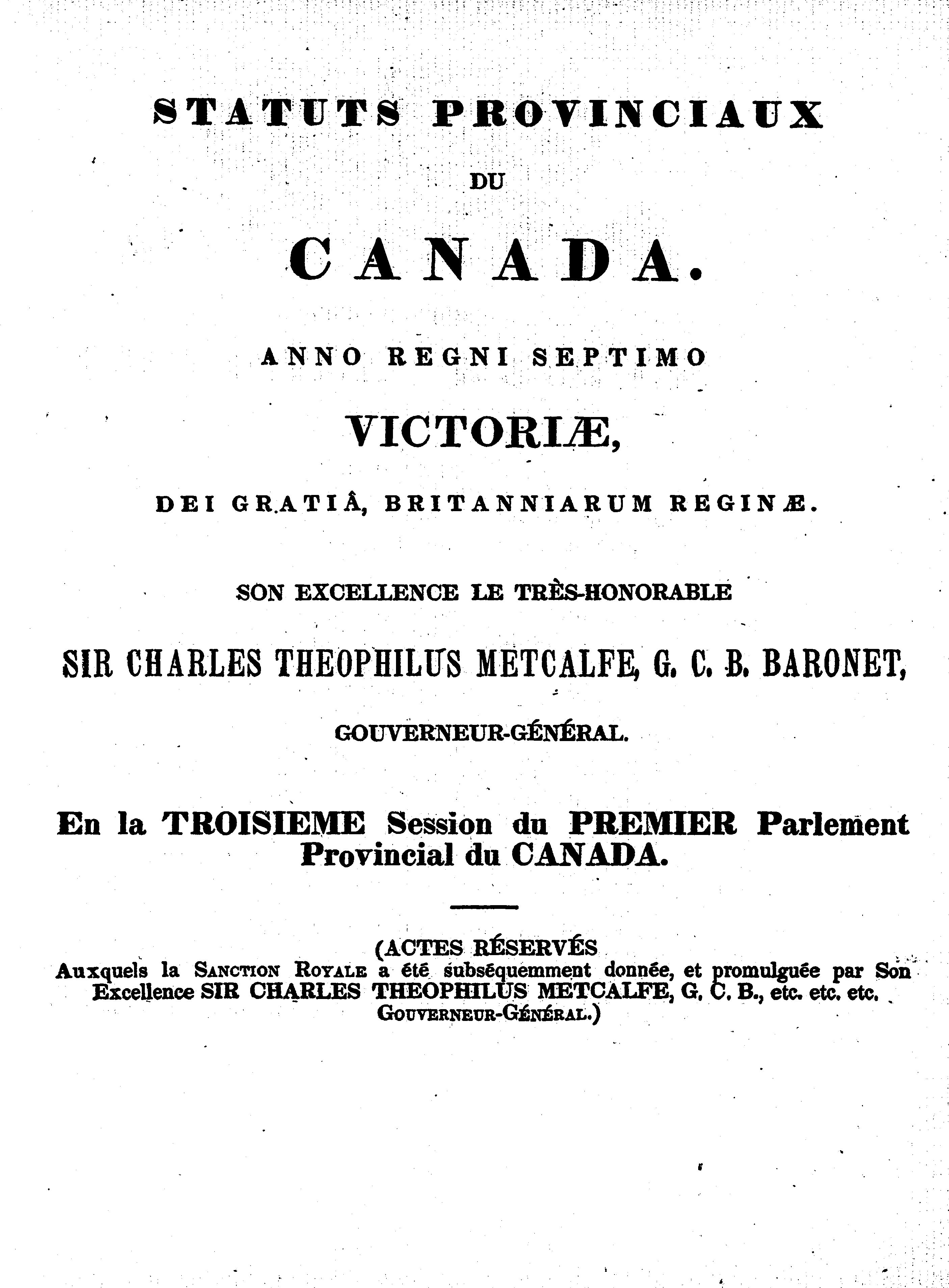 STATUTS PROVINCIAUX

DU

CANADA.

ANNO REGNI SEPTIMO

VICTORIÆ,

DEI GRATIÂ, BRITANNIARUM REGINÆ.

SON EXCELLENCE LE TRÈS-HONORABLE

SIR CHARLES THEOPHILUS METCALFE, G. C. B. BARONET,

GOUVERNEUR-GÉNÉRAL.

En la TROISIEME Session du PREMIER Parlement Provincial du CANADA.

(ACTES RÉSERVÉS
Auxquels la SANCTION ROYALE a été subséquemment donnée, et promulguée par Son Excellence SIR CHARLES THEOPHILUS METCALFE, G. C. B., etc. etc. etc. GOUVERNEUR-GÉNÉRAL.)